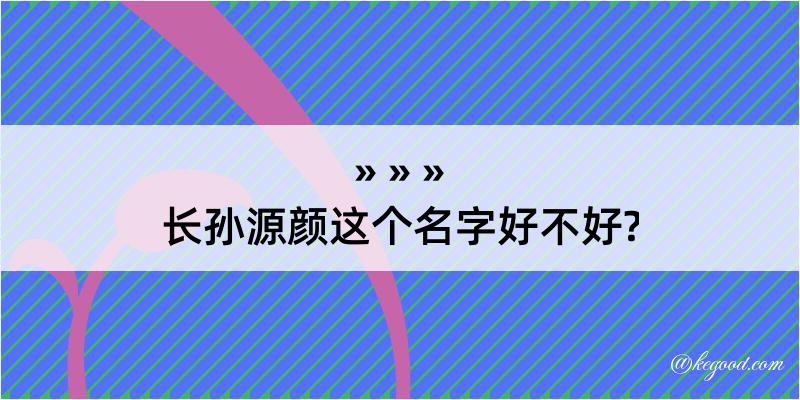 » » »

长孙源颜这个名字好不好?

@kegood.com